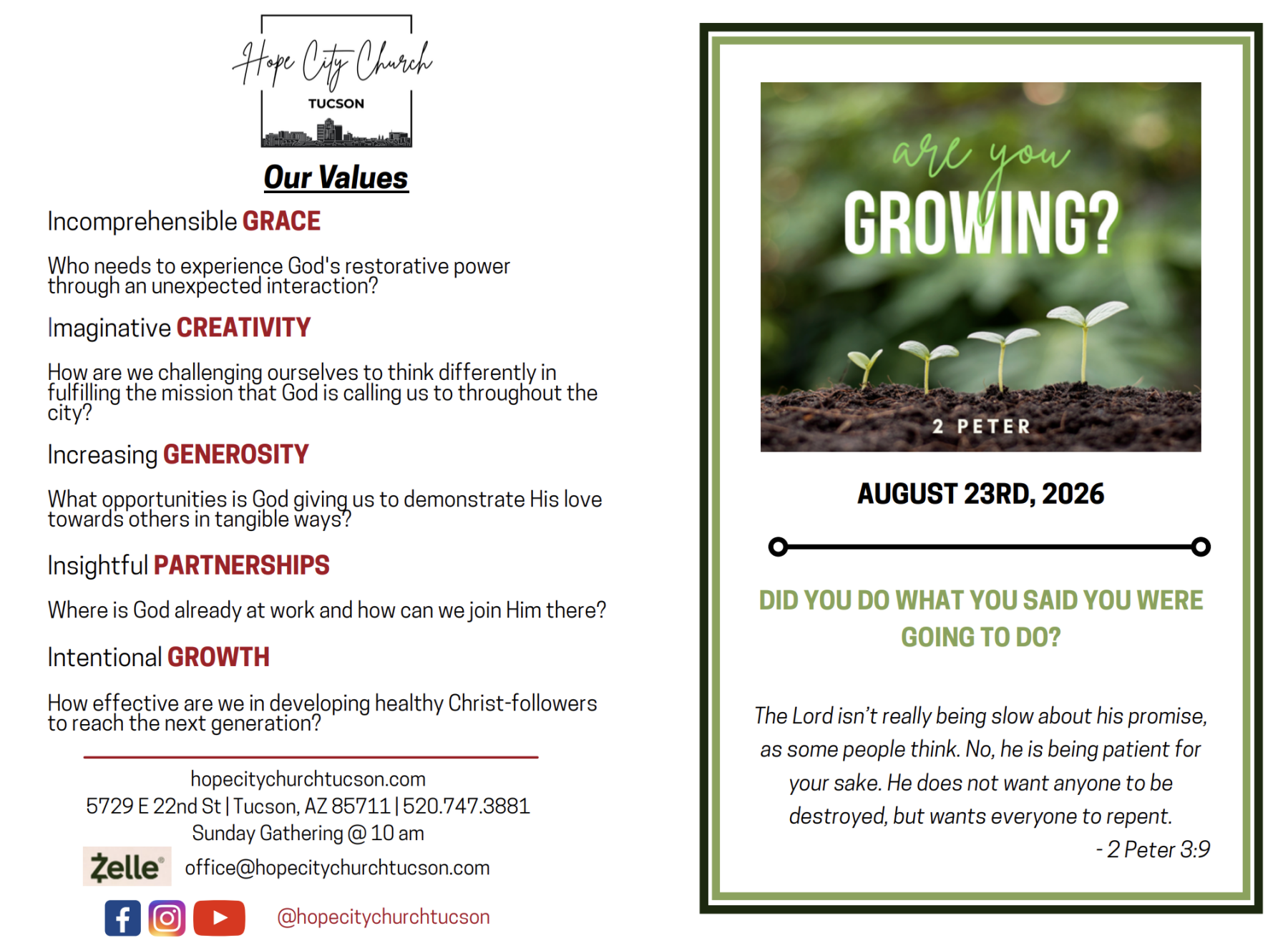 Hope City Church
TUCSON

Our Values

Incomprehensible GRACE

Who needs to experience God's restorative power through an unexpected interaction?

Imaginative CREATIVITY

How are we challenging ourselves to think differently in fulfilling the mission that God is calling us to throughout the city?

Increasing GENEROSITY

What opportunities is God giving us to demonstrate His love towards others in tangible ways?

Insightful PARTNERSHIPS

Where is God already at work and how can we join Him there?

Intentional GROWTH

How effective are we in developing healthy Christ-followers to reach the next generation?

hopecitychurchtucson.com
5729 E 22nd St | Tucson, AZ 85711 | 520.747.3881
Sunday Gathering @ 10 am

Zelle office@hopecitychurchtucson.com

@hopecitychurchtucson

are you GROWING?
2 PETER

AUGUST 23RD, 2026

DID YOU DO WHAT YOU SAID YOU WERE GOING TO DO?

The Lord isn't really being slow about his promise, as some people think. No, he is being patient for your sake. He does not want anyone to be destroyed, but wants everyone to repent.
- 2 Peter 3:9